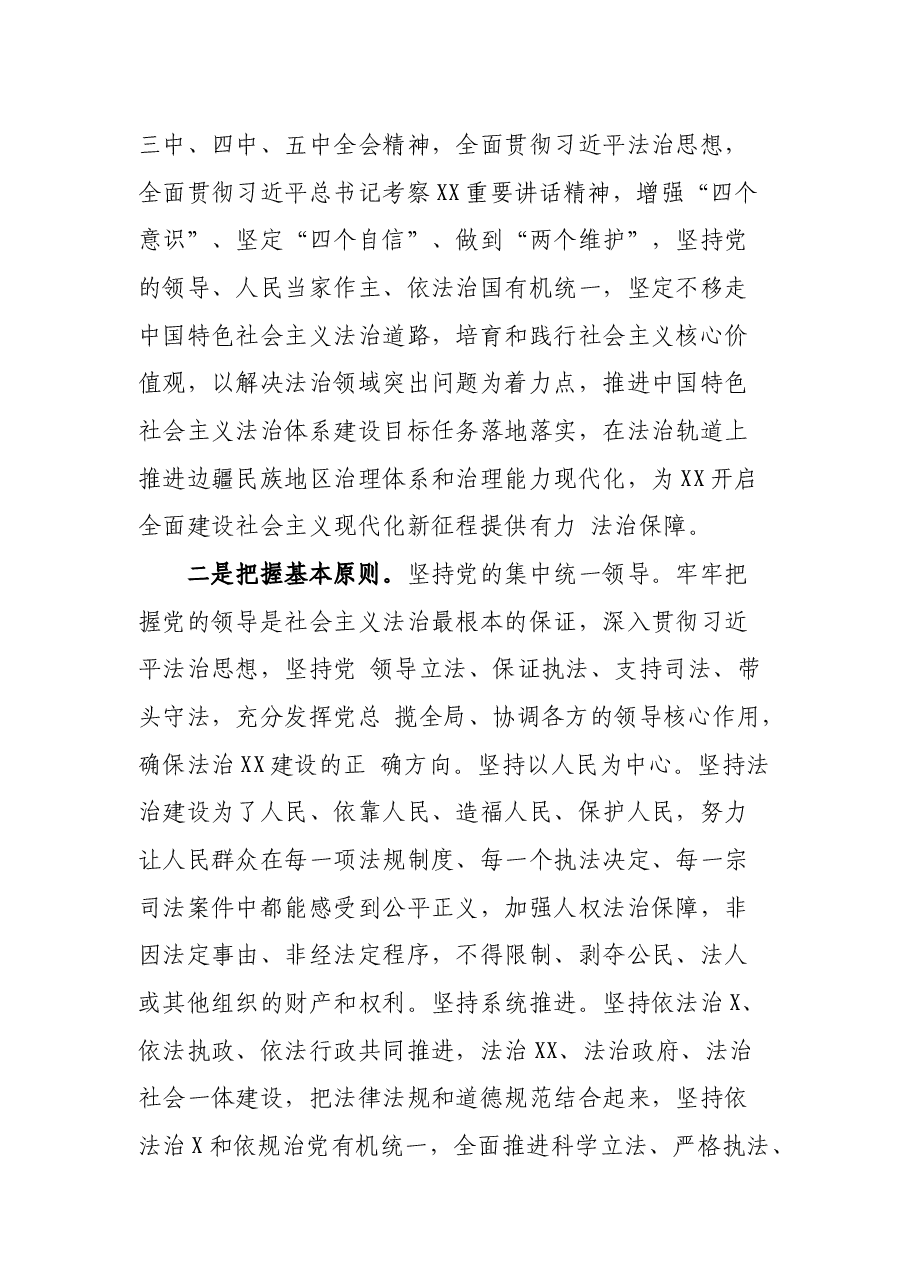 三中、四中、五中全会精神，全面贯彻习近平法治思想，全面贯彻习近平总书记考察XX重要讲话精神，增强“四个意识”、坚定“四个自信”、做到“两个维护”，坚持党的领导、人民当家作主、依法治国有机统一，坚定不移走中国特色社会主义法治道路，培育和践行社会主义核心价值观，以解决法治领域突出问题为着力点，推进中国特色社会主义法治体系建设目标任务落地落实，在法治轨道上推进边疆民族地区治理体系和治理能力现代化，为XX开启全面建设社会主义现代化新征程提供有力 法治保障。

二是把握基本原则。坚持党的集中统一领导。牢牢把握党的领导是社会主义法治最根本的保证，深入贯彻习近平法治思想，坚持党 领导立法、保证执法、支持司法、带头守法，充分发挥党总 揽全局、协调各方的领导核心作用，确保法治XX建设的正 确方向。坚持以人民为中心。坚持法治建设为了人民、依靠人民、造福人民、保护人民，努力让人民群众在每一项法规制度、每一个执法决定、每一宗司法案件中都能感受到公平正义，加强人权法治保障，非因法定事由、非经法定程序，不得限制、剥夺公民、法人或其他组织的财产和权利。坚持系统推进。坚持依法治X、依法执政、依法行政共同推进，法治XX、法治政府、法治社会一体建设，把法律法规和道德规范结合起来，坚持依法治X和依规治党有机统一，全面推进科学立法、严格执法、